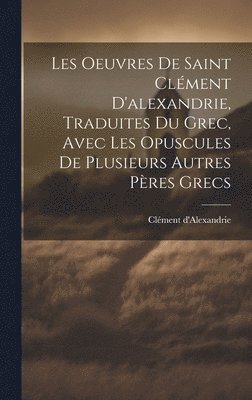 Les Oeuvres De Saint Clément D'alexandrie, Traduites Du Grec, Avec Les Opuscules De Plusieurs Autres Pères Grecs

Clément d'Alexandrie